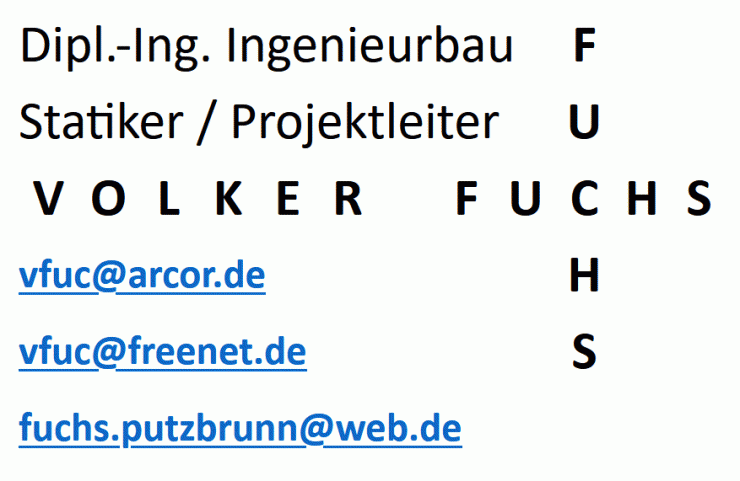 Dipl.-Ing. Ingenieurbau F

Statiker / Projektleiter U

V O L K E R F U C H S

vfuc@arcor.de H

vfuc@freenet.de S

fuchs.putzbrunn@web.de